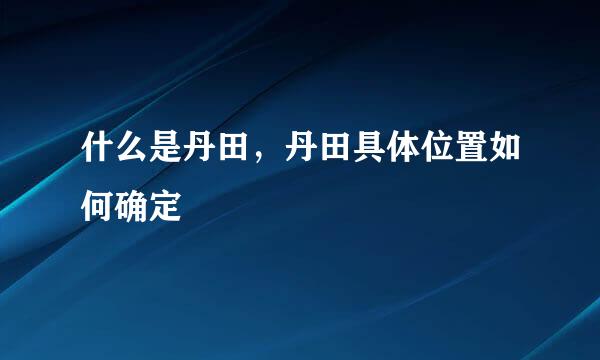 什么是丹田，丹田具体位置如何确定